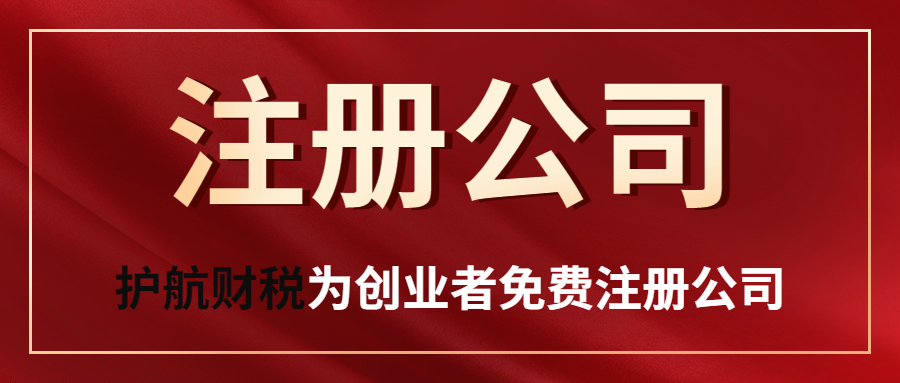 注册公司

护航财税为创业者免费注册公司